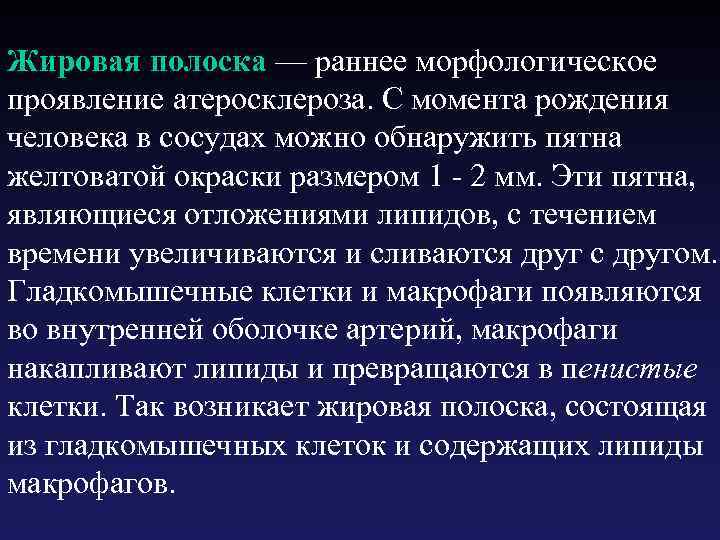 Жировая полоска — раннее морфологическое проявление атеросклероза. С момента рождения человека в сосудах можно обнаружить пятна желтоватой окраски размером 1 - 2 мм. Эти пятна, являющиеся отложениями липидов, с течением времени увеличиваются и сливаются друг с другом. Гладкомышечные клетки и макрофаги появляются во внутренней оболочке артерий, макрофаги накапливают липиды и превращаются в пенистые клетки. Так возникает жировая полоска, состоящая из гладкомышечных клеток и содержащих липиды макрофагов.